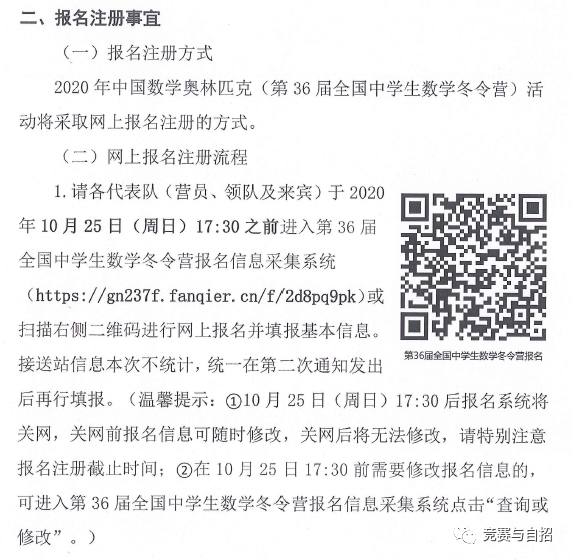 二、报名注册事宜

（一）报名注册方式

2020 年中国数学奥林匹克（第 36 届全国中学生数学冬令营）活动将采取网上报名注册的方式。

（二）网上报名注册流程

1. 请各代表队（营员、领队及来宾）于 2020 年 10 月 25 日（周日）17:30 之前进入第 36 届全国中学生数学冬令营报名信息采集系统（https://gn237f.fanqier.cn/f/2d8pq9pk）或扫描右侧二维码进行网上报名并填报基本信息。接送站信息本次不统计，统一在第二次通知发出后再行填报。（温馨提示：①10 月 25 日（周日）17:30 后报名系统将关网，关网前报名信息可随时修改，关网后将无法修改，请特别注意报名注册截止时间；②在 10 月 25 日 17:30 前需要修改报名信息的，可进入第 36 届全国中学生数学冬令营报名信息采集系统点击“查询或修改”。）

第36届全国中学生数学冬令营报名

竞赛与自招